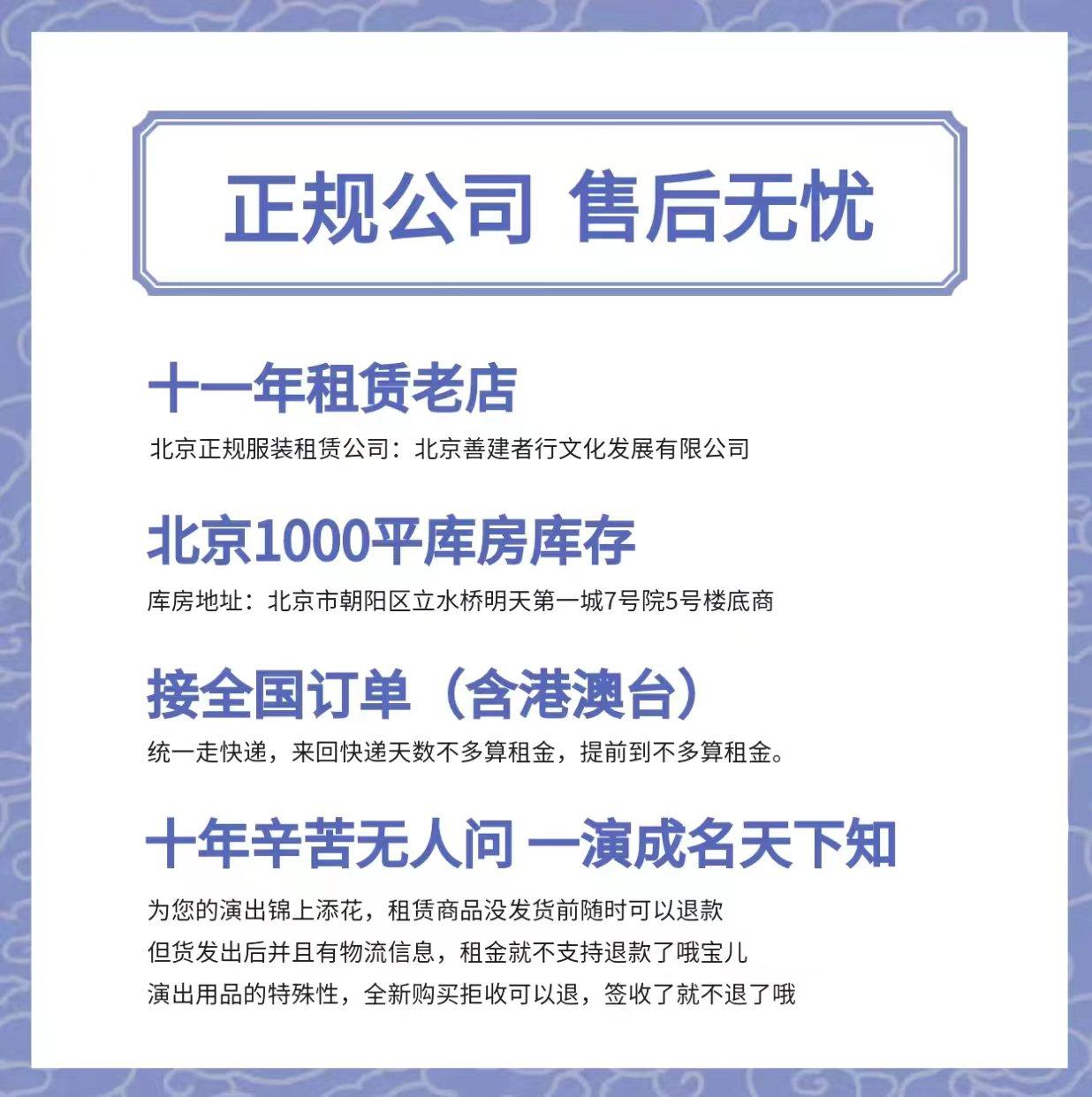 正规公司 售后无忧

十一年租赁老店

北京正规服装租赁公司：北京善建者行文化发展有限公司

北京1000平库房库存

库房地址：北京市朝阳区立水桥明天第一城7号院5号楼底商

接全国订单（含港澳台）

统一走快递，来回快递天数不多算租金，提前到不多算租金。

十年辛苦无人问 一演成名天下知

为您的演出锦上添花，租赁商品没发货前随时可以退款
但货发出后并且有物流信息，租金就不支持退款了哦宝儿
演出用品的特殊性，全新购买拒收可以退，签收了就不退了哦